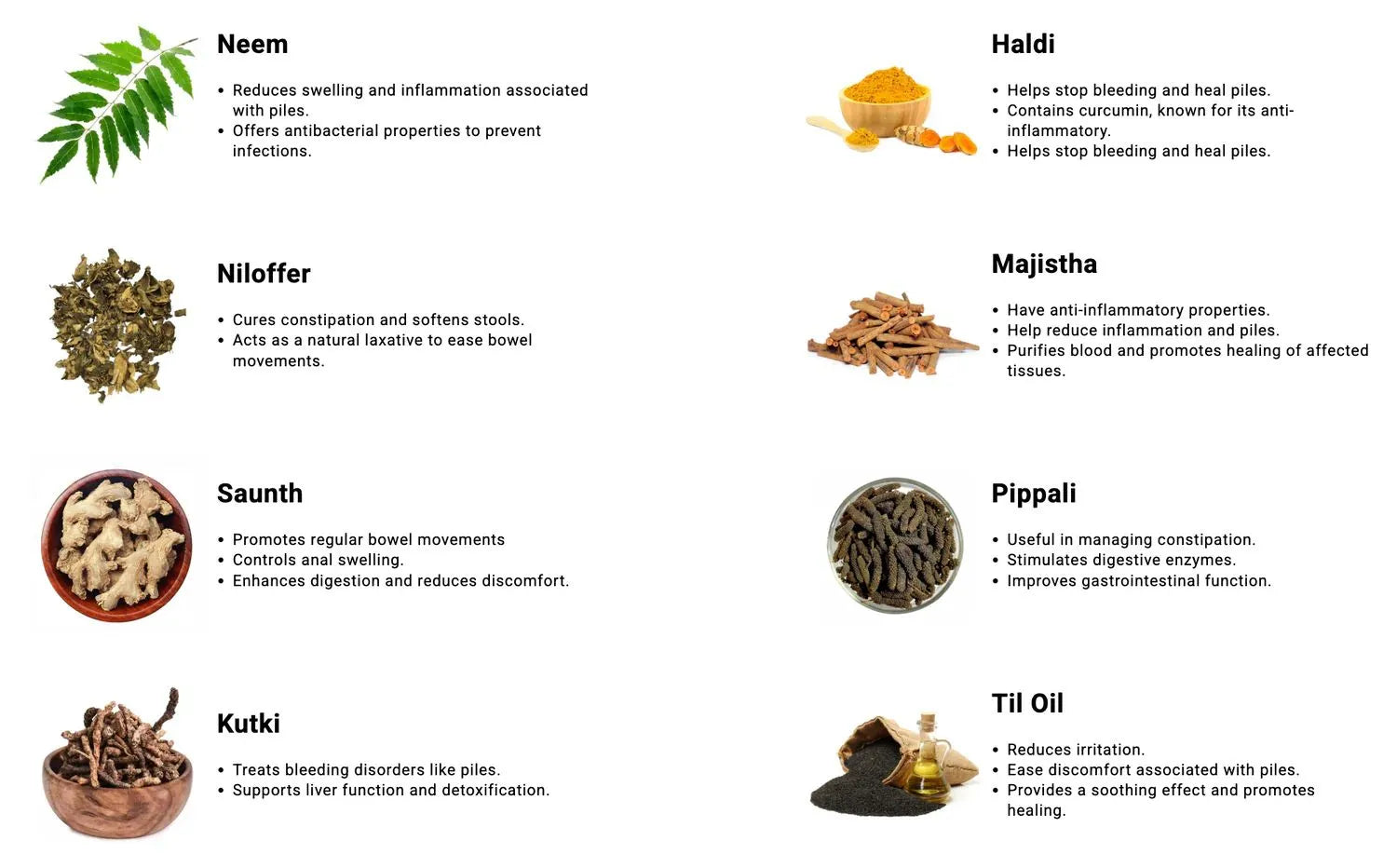 Neem

• Reduces swelling and inflammation associated with piles.
• Offers antibacterial properties to prevent infections.

Niloffer

• Cures constipation and softens stools.
• Acts as a natural laxative to ease bowel movements.

Saunth

• Promotes regular bowel movements
• Controls anal swelling.
• Enhances digestion and reduces discomfort.

Kutki

• Treats bleeding disorders like piles.
• Supports liver function and detoxification.

Haldi

• Helps stop bleeding and heal piles.
• Contains curcumin, known for its anti-inflammatory.
• Helps stop bleeding and heal piles.

Majistha

• Have anti-inflammatory properties.
• Help reduce inflammation and piles.
• Purifies blood and promotes healing of affected tissues.

Pippali

• Useful in managing constipation.
• Stimulates digestive enzymes.
• Improves gastrointestinal function.

Til Oil

• Reduces irritation.
• Ease discomfort associated with piles.
• Provides a soothing effect and promotes healing.